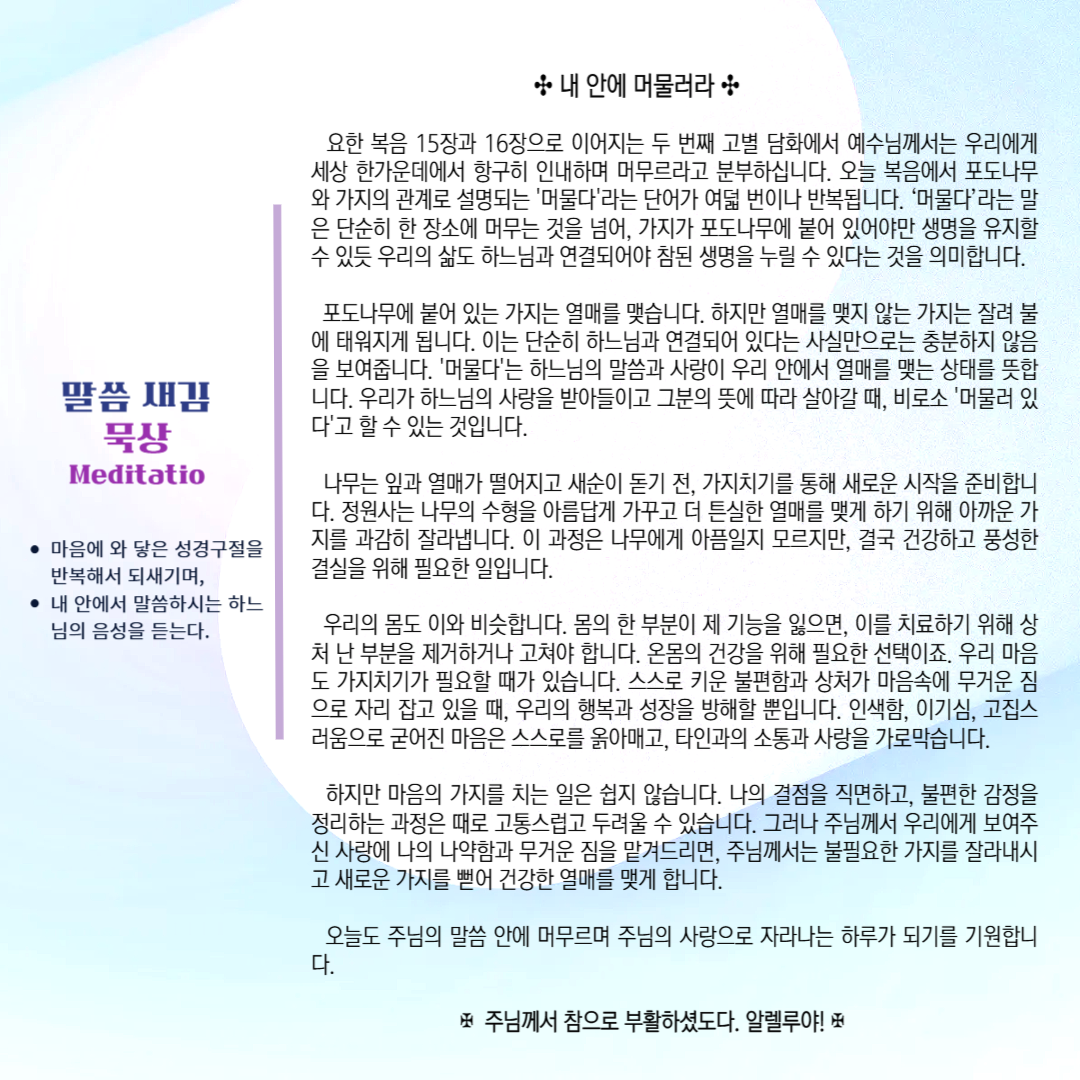 ✣ 내 안에 머물러라 ✣

요한 복음 15장과 16장으로 이어지는 두 번째 고별 담화에서 예수님께서는 우리에게 세상 한가운데에서 항구히 인내하며 머무르라고 분부하십니다. 오늘 복음에서 포도나무와 가지의 관계로 설명되는 '머물다'라는 단어가 여덟 번이나 반복됩니다. '머물다'라는 말은 단순히 한 장소에 머무는 것을 넘어, 가지가 포도나무에 붙어 있어야만 생명을 유지할 수 있듯 우리의 삶도 하느님과 연결되어야 참된 생명을 누릴 수 있다는 것을 의미합니다.

포도나무에 붙어 있는 가지는 열매를 맺습니다. 하지만 열매를 맺지 않는 가지는 잘려 불에 태워지게 됩니다. 이는 단순히 하느님과 연결되어 있다는 사실만으로는 충분하지 않음을 보여줍니다. '머물다'는 하느님의 말씀과 사랑이 우리 안에서 열매를 맺는 상태를 뜻합니다. 우리가 하느님의 사랑을 받아들이고 그분의 뜻에 따라 살아갈 때, 비로소 '머물러 있다'고 할 수 있는 것입니다.

나무는 잎과 열매가 떨어지고 새순이 돋기 전, 가지치기를 통해 새로운 시작을 준비합니다. 정원사는 나무의 수형을 아름답게 가꾸고 더 튼실한 열매를 맺게 하기 위해 아까운 가지를 과감히 잘라냅니다. 이 과정은 나무에게 아픔일지 모르지만, 결국 건강하고 풍성한 결실을 위해 필요한 일입니다.

우리의 몸도 이와 비슷합니다. 몸의 한 부분이 제 기능을 잃으면, 이를 치료하기 위해 상처 난 부분을 제거하거나 고쳐야 합니다. 온몸의 건강을 위해 필요한 선택이죠. 우리 마음도 가지치기가 필요할 때가 있습니다. 스스로 키운 불편함과 상처가 마음속에 무거운 짐으로 자리 잡고 있을 때, 우리의 행복과 성장을 방해할 뿐입니다. 인색함, 이기심, 고집스러움으로 굳어진 마음은 스스로를 옭아매고, 타인과의 소통과 사랑을 가로막습니다.

하지만 마음의 가지를 치는 일은 쉽지 않습니다. 나의 결점을 직면하고, 불편한 감정을 정리하는 과정은 때로 고통스럽고 두려울 수 있습니다. 그러나 주님께서 우리에게 보여주신 사랑에 나의 나약함과 무거운 짐을 맡겨드리면, 주님께서는 불필요한 가지를 잘라내시고 새로운 가지를 뻗어 건강한 열매를 맺게 합니다.

오늘도 주님의 말씀 안에 머무르며 주님의 사랑으로 자라나는 하루가 되기를 기원합니다.

✠ 주님께서 참으로 부활하셨도다. 알렐루야! ✠

말씀 새김
묵상
Meditatio

• 마음에 와 닿은 성경구절을 반복해서 되새기며,
• 내 안에서 말씀하시는 하느님의 음성을 듣는다.